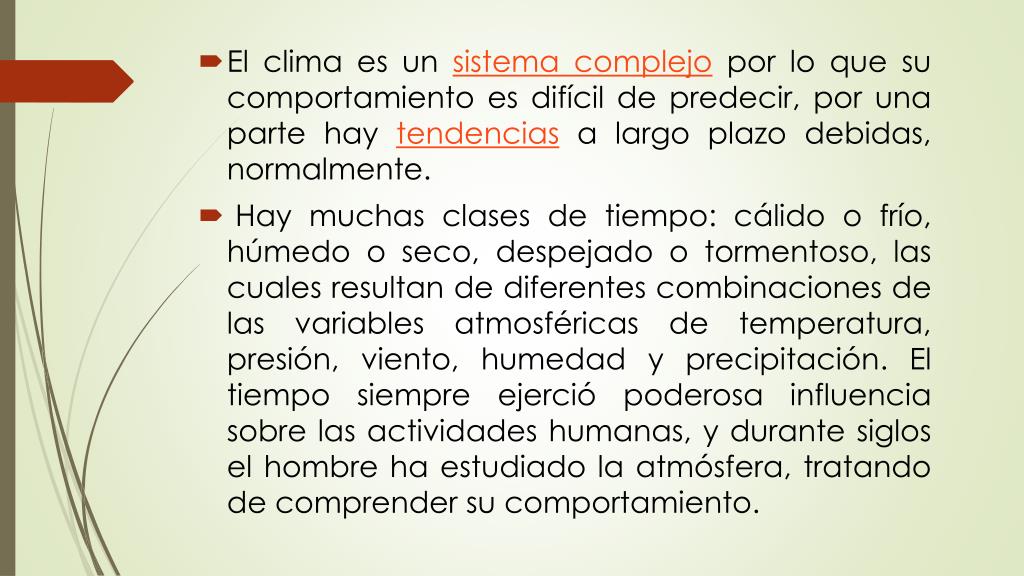 El clima es un sistema complejo por lo que su comportamiento es difícil de predecir, por una parte hay tendencias a largo plazo debidas, normalmente.

Hay muchas clases de tiempo: cálido o frío, húmedo o seco, despejado o tormentoso, las cuales resultan de diferentes combinaciones de las variables atmosféricas de temperatura, presión, viento, humedad y precipitación. El tiempo siempre ejerció poderosa influencia sobre las actividades humanas, y durante siglos el hombre ha estudiado la atmósfera, tratando de comprender su comportamiento.